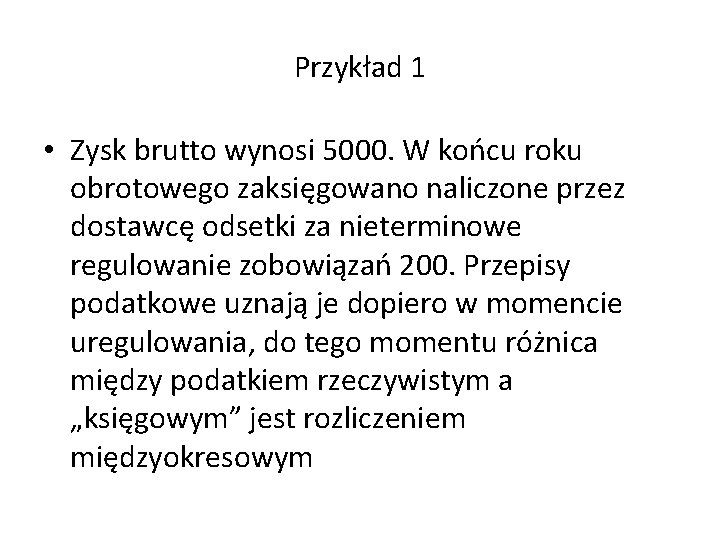 Przykład 1

• Zysk brutto wynosi 5000. W końcu roku obrotowego zaksięgowano naliczone przez dostawcę odsetki za nieterminowe regulowanie zobowiązań 200. Przepisy podatkowe uznają je dopiero w momencie uregulowania, do tego momentu różnica między podatkiem rzeczywistym a „księgowym” jest rozliczeniem międzyokresowym